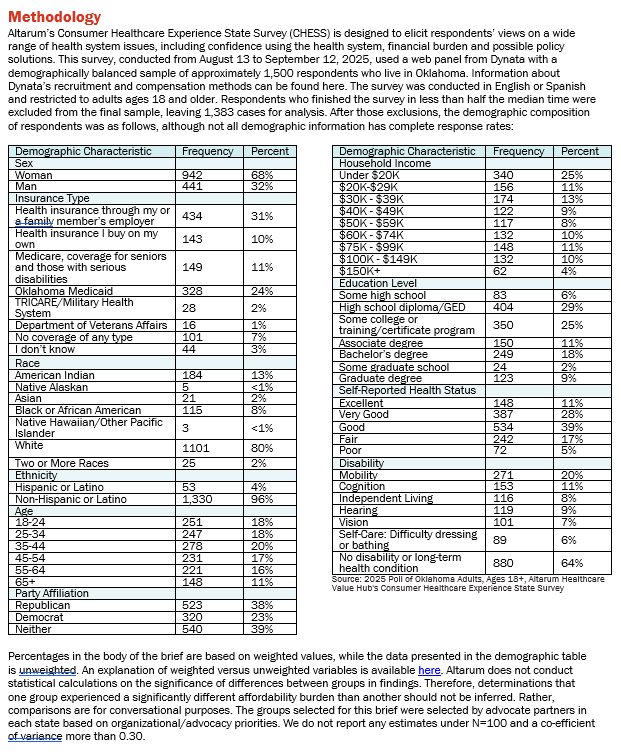 Methodology

Altarum's Consumer Healthcare Experience State Survey (CHESS) is designed to elicit respondents' views on a wide range of health system issues, including confidence using the health system, financial burden and possible policy solutions. This survey, conducted from August 13 to September 12, 2025, used a web panel from Dynata with a demographically balanced sample of approximately 1,500 respondents who live in Oklahoma. Information about Dynata's recruitment and compensation methods can be found here. The survey was conducted in English or Spanish and restricted to adults ages 18 and older. Respondents who finished the survey in less than half the median time were excluded from the final sample, leaving 1,383 cases for analysis. After those exclusions, the demographic composition of respondents was as follows, although not all demographic information has complete response rates:

| Demographic Characteristic | Frequency | Percent |
|---|---|---|
| Sex | | |
| Woman | 942 | 68% |
| Man | 441 | 32% |
| Insurance Type | | |
| Health insurance through my or a family member's employer | 434 | 31% |
| Health insurance I buy on my own | 143 | 10% |
| Medicare, coverage for seniors and those with serious disabilities | 149 | 11% |
| Oklahoma Medicaid | 328 | 24% |
| TRICARE/Military Health System | 28 | 2% |
| Department of Veterans Affairs | 16 | 1% |
| No coverage of any type | 101 | 7% |
| I don't know | 44 | 3% |
| Race | | |
| American Indian | 184 | 13% |
| Native Alaskan | 5 | <1% |
| Asian | 21 | 2% |
| Black or African American | 115 | 8% |
| Native Hawaiian/Other Pacific Islander | 3 | <1% |
| White | 1101 | 80% |
| Two or More Races | 25 | 2% |
| Ethnicity | | |
| Hispanic or Latino | 53 | 4% |
| Non-Hispanic or Latino | 1,330 | 96% |
| Age | | |
| 18-24 | 251 | 18% |
| 25-34 | 247 | 18% |
| 35-44 | 278 | 20% |
| 45-54 | 231 | 17% |
| 55-64 | 221 | 16% |
| 65+ | 148 | 11% |
| Party Affiliation | | |
| Republican | 523 | 38% |
| Democrat | 320 | 23% |
| Neither | 540 | 39% |

| Demographic Characteristic | Frequency | Percent |
|---|---|---|
| Household Income | | |
| Under $20K | 340 | 25% |
| $20K-$29K | 156 | 11% |
| $30K - $39K | 174 | 13% |
| $40K - $49K | 122 | 9% |
| $50K - $59K | 117 | 8% |
| $60K - $74K | 132 | 10% |
| $75K - $99K | 148 | 11% |
| $100K - $149K | 132 | 10% |
| $150K+ | 62 | 4% |
| Education Level | | |
| Some high school | 83 | 6% |
| High school diploma/GED | 404 | 29% |
| Some college or training/certificate program | 350 | 25% |
| Associate degree | 150 | 11% |
| Bachelor's degree | 249 | 18% |
| Some graduate school | 24 | 2% |
| Graduate degree | 123 | 9% |
| Self-Reported Health Status | | |
| Excellent | 148 | 11% |
| Very Good | 387 | 28% |
| Good | 534 | 39% |
| Fair | 242 | 17% |
| Poor | 72 | 5% |
| Disability | | |
| Mobility | 271 | 20% |
| Cognition | 153 | 11% |
| Independent Living | 116 | 8% |
| Hearing | 119 | 9% |
| Vision | 101 | 7% |
| Self-Care: Difficulty dressing or bathing | 89 | 6% |
| No disability or long-term health condition | 880 | 64% |

Source: 2025 Poll of Oklahoma Adults, Ages 18+, Altarum Healthcare Value Hub's Consumer Healthcare Experience State Survey

Percentages in the body of the brief are based on weighted values, while the data presented in the demographic table is unweighted. An explanation of weighted versus unweighted variables is available here. Altarum does not conduct statistical calculations on the significance of differences between groups in findings. Therefore, determinations that one group experienced a significantly different affordability burden than another should not be inferred. Rather, comparisons are for conversational purposes. The groups selected for this brief were selected by advocate partners in each state based on organizational/advocacy priorities. We do not report any estimates under N=100 and a co-efficient of variance more than 0.30.